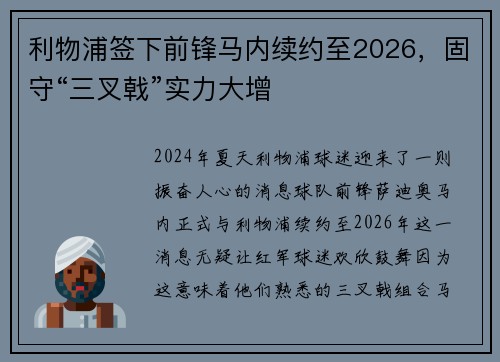 利物浦签下前锋马内续约至2026，固守“三叉戟”实力大增

2024年夏天利物浦球迷迎来了一则振奋人心的消息球队前锋萨迪奥马内正式与利物浦续约至2026年这一消息无疑让红军球迷欢欣鼓舞因为这意味着他们熟悉的三叉戟组合马